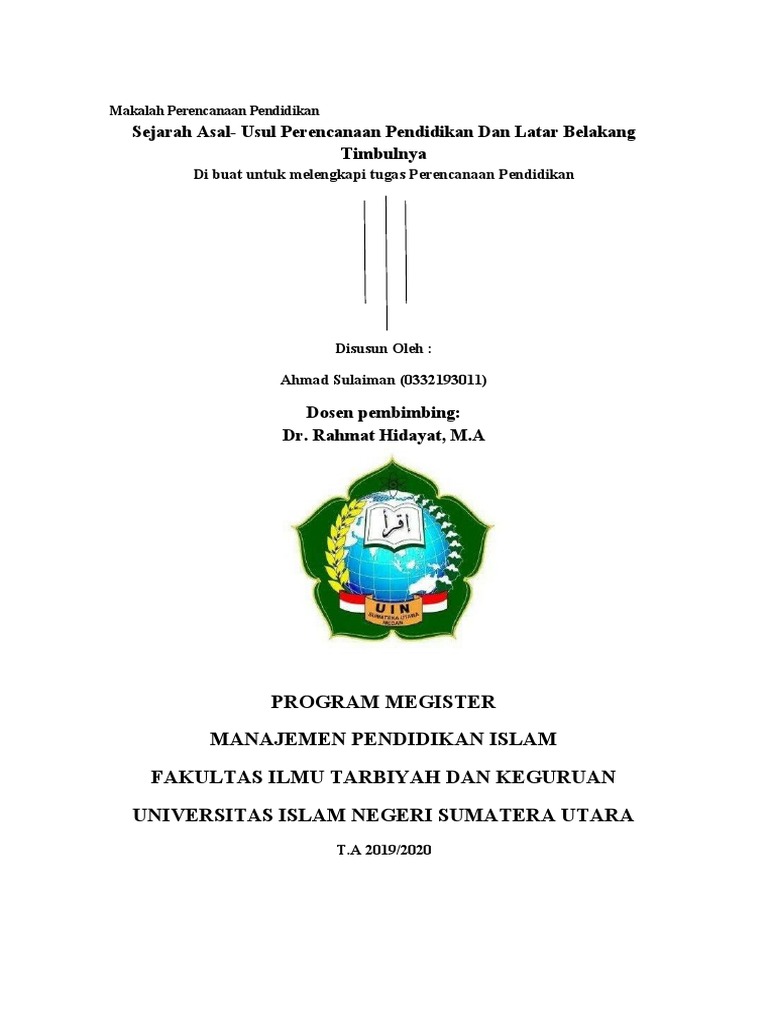 Makalah Perencanaan Pendidikan

Sejarah Asal- Usul Perencanaan Pendidikan Dan Latar Belakang Timbulnya

Di buat untuk melengkapi tugas Perencanaan Pendidikan

Disusun Oleh :

Ahmad Sulaiman (0332193011)

Dosen pembimbing:
Dr. Rahmat Hidayat, M.A

اقرأ

UIN
SUMATERA UTARA
MEDAN

PROGRAM MEGISTER

MANAJEMEN PENDIDIKAN ISLAM

FAKULTAS ILMU TARBIYAH DAN KEGURUAN

UNIVERSITAS ISLAM NEGERI SUMATERA UTARA

T.A 2019/2020